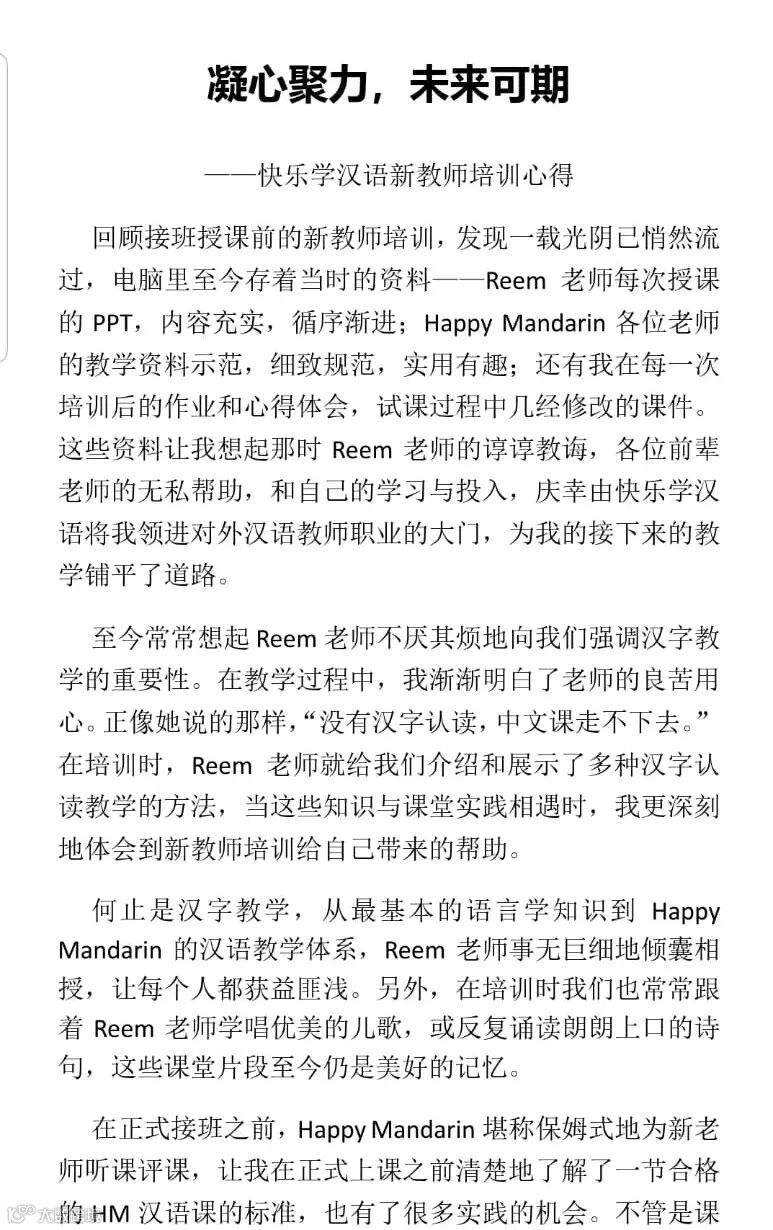 凝心聚力，未来可期

——快乐学汉语新教师培训心得

回顾接班授课前的新教师培训，发现一载光阴已悄然流过，电脑里至今存着当时的资料——Reem 老师每次授课的 PPT，内容充实，循序渐进；Happy Mandarin 各位老师的教学资料示范，细致规范，实用有趣；还有我在每一次培训后的作业和心得体会，试课过程中几经修改的课件。这些资料让我想起那时 Reem 老师的谆谆教诲，各位前辈老师的无私帮助，和自己的学习与投入，庆幸由快乐学汉语将我领进对外汉语教师职业的大门，为我的接下来的教学铺平了道路。

至今常常想起 Reem 老师不厌其烦地向我们强调汉字教学的重要性。在教学过程中，我渐渐明白了老师的良苦用心。正像她说的那样，“没有汉字认读，中文课走不下去。”在培训时，Reem 老师就给我们介绍和展示了多种汉字认读教学的方法，当这些知识与课堂实践相遇时，我更深刻地体会到新教师培训给自己带来的帮助。

何止是汉字教学，从最基本的语言学知识到 Happy Mandarin 的汉语教学体系，Reem 老师事无巨细地倾囊相授，让每个人都获益匪浅。另外，在培训时我们也常常跟着 Reem 老师学唱优美的儿歌，或反复诵读朗朗上口的诗句，这些课堂片段至今仍是美好的记忆。

在正式接班之前，Happy Mandarin 堪称保姆式地为新老师听课评课，让我在正式上课之前清楚地了解了一节合格的 HM 汉语课的标准，也有了很多实践的机会。不管是课